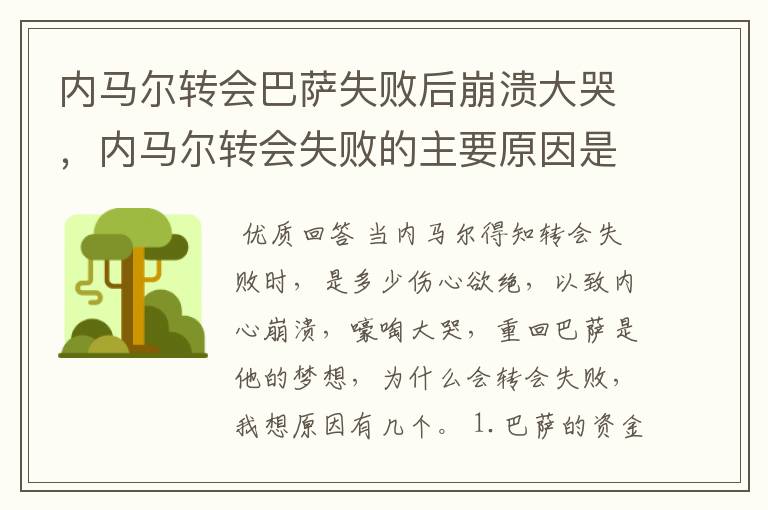 内马尔转会巴萨失败后崩溃大哭，内马尔转会失败的主要原因是

优质回答 当内马尔得知转会失败时，是多少伤心欲绝，以致内心崩溃，嚎啕大哭，重回巴萨是他的梦想，为什么会转会失败，我想原因有几个。1.巴萨的资金